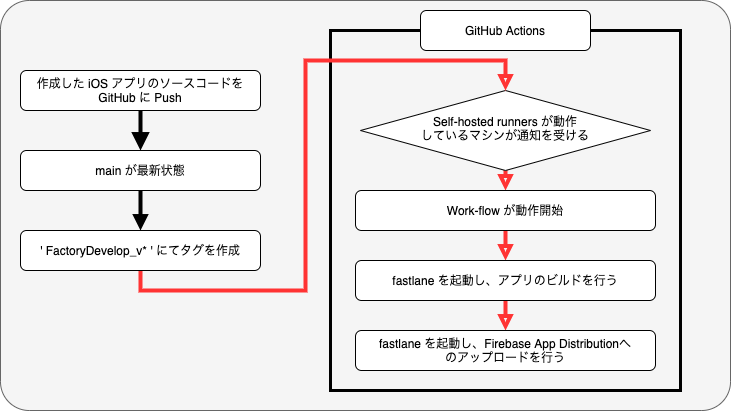 作成した iOS アプリのソースコードを GitHub に Push

main が最新状態

' FactoryDevelop_v* ' にてタグを作成

GitHub Actions

Self-hosted runners が動作しているマシンが通知を受ける

Work-flow が動作開始

fastlane を起動し、アプリのビルドを行う

fastlane を起動し、Firebase App Distributionへのアップロードを行う